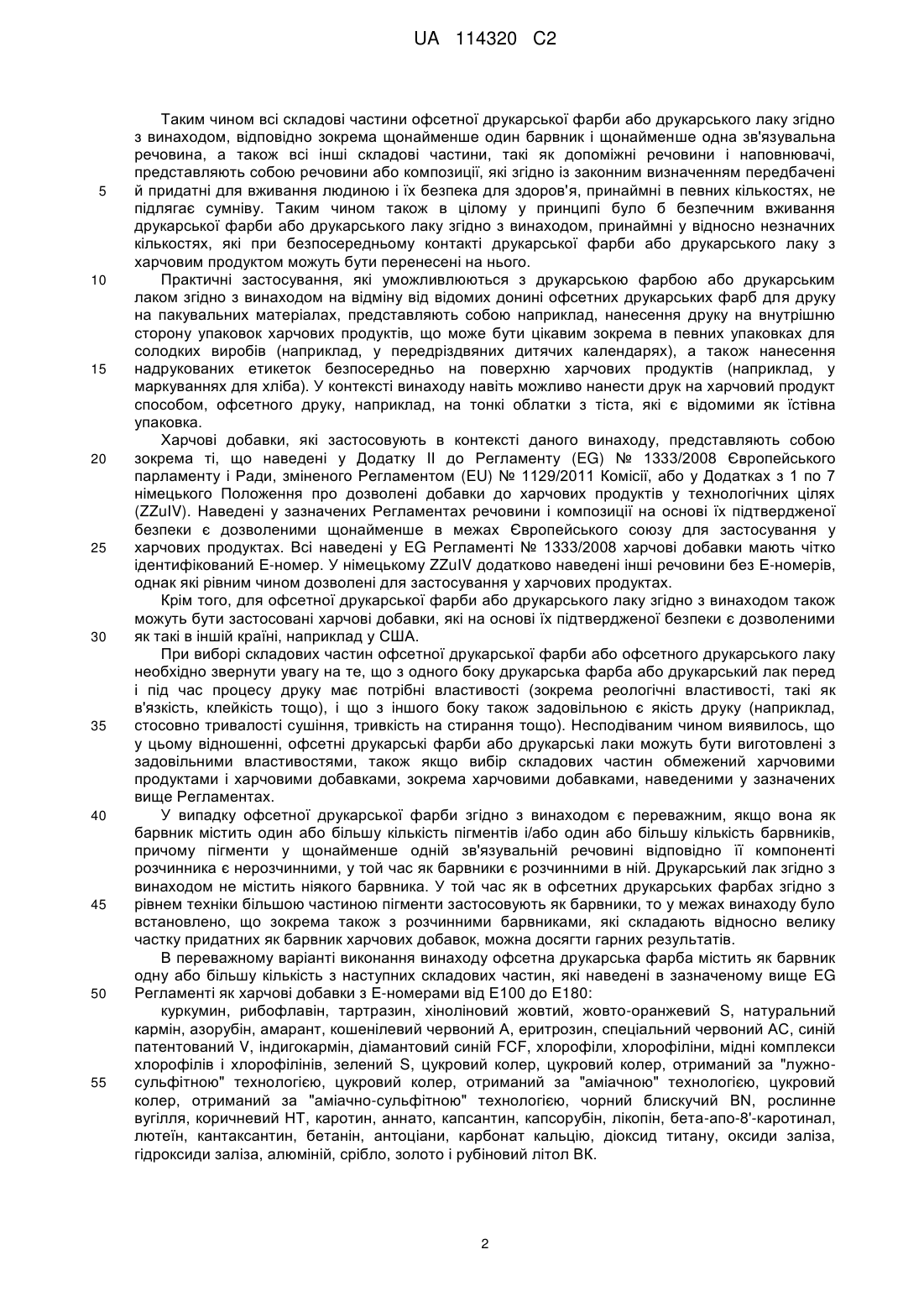 UA 114320 C2

Таким чином всі складові частини офсетної друкарської фарби або друкарського лаку згідно з винаходом, відповідно зокрема щонайменше один барвник і щонайменше одна зв'язувальна речовина, а також всі інші складові частини, такі як допоміжні речовини і наповнювачі, представляють собою речовини або композиції, які згідно із законним визначенням передбачені й придатні для вживання людиною і їх безпека для здоров'я, принаймні в певних кількостях, не підлягає сумніву. Таким чином також в цілому у принципі було б безпечним вживання друкарської фарби або друкарського лаку згідно з винаходом, принаймні у відносно незначних кількостях, які при безпосередньому контакті друкарської фарби або друкарського лаку з харчовим продуктом можуть бути перенесені на нього.

Практичні застосування, які уможливлюються з друкарською фарбою або друкарським лаком згідно з винаходом на відміну від відомих донині офсетних друкарських фарб для друку на пакувальних матеріалах, представляють собою наприклад, нанесення друку на внутрішню сторону упаковок харчових продуктів, що може бути цікавим зокрема в певних упаковках для солодких виробів (наприклад, у передріздвяних дитячих календарях), а також нанесення надрукованих етикеток безпосередньо на поверхню харчових продуктів (наприклад, у маркуваннях для хліба). У контексті винаходу навіть можливо нанести друк на харчовий продукт способом, офсетного друку, наприклад, на тонкі облатки з тіста, які є відомими як їстівна упаковка.

Харчові добавки, які застосовують в контексті даного винаходу, представляють собою зокрема ті, що наведені у Додатку II до Регламенту (EG) № 1333/2008 Європейського парламенту і Ради, зміненого Регламентом (EU) № 1129/2011 Комісії, або у Додатках з 1 по 7 німецького Положення про дозволені добавки до харчових продуктів у технологічних цілях (ZZulV). Наведені у зазначених Регламентах речовини і композиції на основі їх підтвердженої безпеки є дозволеними щонайменше в межах Європейського союзу для застосування у харчових продуктах. Всі наведені у EG Регламенті № 1333/2008 харчові добавки мають чітко ідентифікований Е-номер. У німецькому ZZulV додатково наведені інші речовини без Е-номерів, однак які рівним чином дозволені для застосування у харчових продуктах.

Крім того, для офсетної друкарської фарби або друкарського лаку згідно з винаходом також можуть бути застосовані харчові добавки, які на основі їх підтвердженої безпеки є дозволеними як такі в іншій країні, наприклад у США.

При виборі складових частин офсетної друкарської фарби або офсетного друкарського лаку необхідно звернути увагу на те, що з одного боку друкарська фарба або друкарський лак перед і під час процесу друку має потрібні властивості (зокрема реологічні властивості, такі як в'язкість, клейкість тощо), і що з іншого боку також задовільною є якість друку (наприклад, стосовно тривалості сушіння, тривкість на стирання тощо). Несподіваним чином виявилось, що у цьому відношенні, офсетні друкарські фарби або друкарські лаки можуть бути виготовлені з задовільними властивостями, також якщо вибір складових частин обмежений харчовими продуктами і харчовими добавками, зокрема харчовими добавками, наведеними у зазначених вище Регламентах.

У випадку офсетної друкарської фарби згідно з винаходом є переважним, якщо вона як барвник містить один або більшу кількість пігментів і/або один або більшу кількість барвників, причому пігменти у щонайменше одній зв'язувальній речовині відповідно її компоненті розчинника є нерозчинними, у той час як барвники є розчинними в ній. Друкарський лак згідно з винаходом не містить ніякого барвника. У той час як в офсетних друкарських фарбах згідно з рівнем техніки більшою частиною пігменти застосовують як барвники, то у межах винаходу було встановлено, що зокрема також з розчинними барвниками, які складають відносно велику частку придатних як барвник харчових добавок, можна досягти гарних результатів.

В переважному варіанті виконання винаходу офсетна друкарська фарба містить як барвник одну або більшу кількість з наступних складових частин, які наведені в зазначеному вище EG Регламенті як харчові добавки з Е-номерами від Е100 до Е180:

куркумин, рибофлавін, тартразин, хіноліновий жовтий, жовто-оранжевий S, натуральний кармін, азорубін, амарант, кошенілевий червоний А, еритрозин, спеціальний червоний АС, синій патентований V, індигокармін, діамантовий синій FCF, хлорофіли, хлорофіліни, мідні комплекси хлорофілів і хлорофілінів, зелений S, цукровий колер, цукровий колер, отриманий за "лужно-сульфітною" технологією, цукровий колер, отриманий за "аміачною" технологією, цукровий колер, отриманий за "аміачно-сульфітною" технологією, чорний блискучий BN, рослинне вугілля, коричневий НТ, каротин, аннато, капсантин, капсорубін, лікопін, бета-апо-8'-каротинал, лютеїн, кантаксантин, бетанін, антоціани, карбонат кальцію, діоксид титану, оксиди заліза, гідроксиди заліза, алюміній, срібло, золото і рубіновий літол ВК.

5
10
15
20
25
30
35
40
45
50
55

2